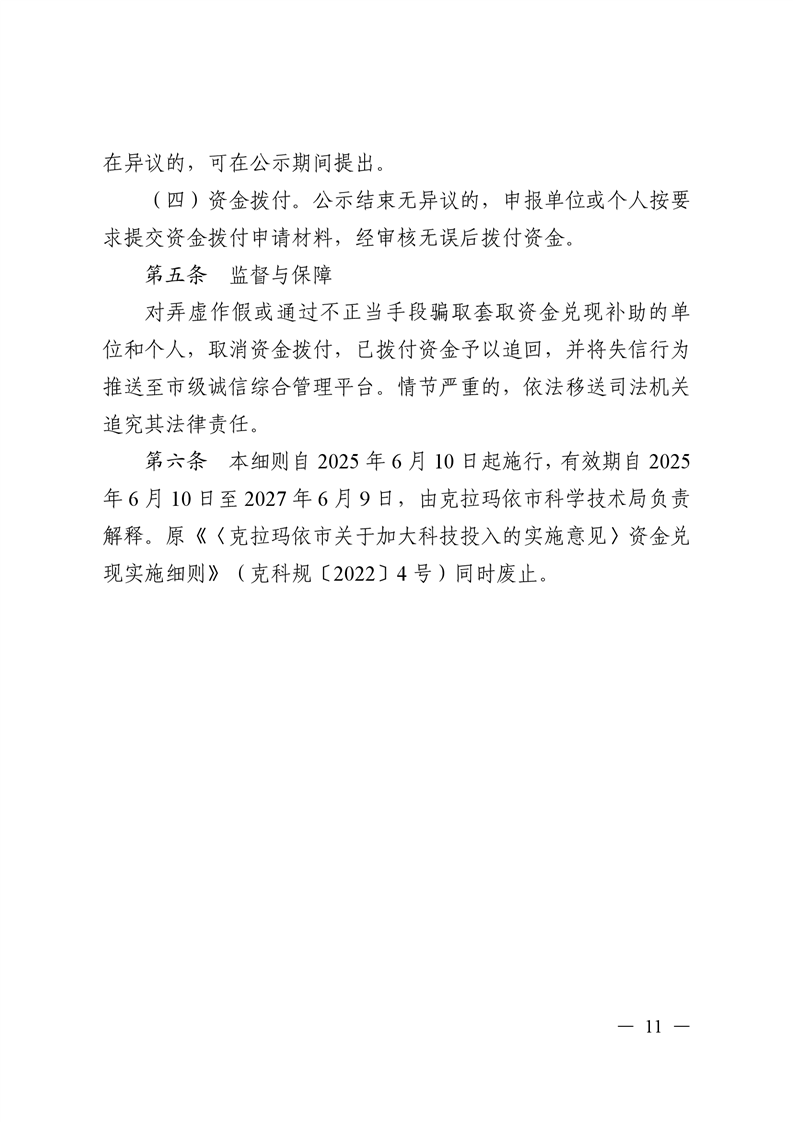 在异议的，可在公示期间提出。

（四）资金拨付。公示结束无异议的，申报单位或个人按要求提交资金拨付申请材料，经审核无误后拨付资金。

第五条　监督与保障

对弄虚作假或通过不正当手段骗取套取资金兑现补助的单位和个人，取消资金拨付，已拨付资金予以追回，并将失信行为推送至市级诚信综合管理平台。情节严重的，依法移送司法机关追究其法律责任。

第六条　本细则自 2025 年 6 月 10 日起施行，有效期自 2025 年 6 月 10 日至 2027 年 6 月 9 日，由克拉玛依市科学技术局负责解释。原《〈克拉玛依市关于加大科技投入的实施意见〉资金兑现实施细则》（克科规〔2022〕4 号）同时废止。

— 11 —